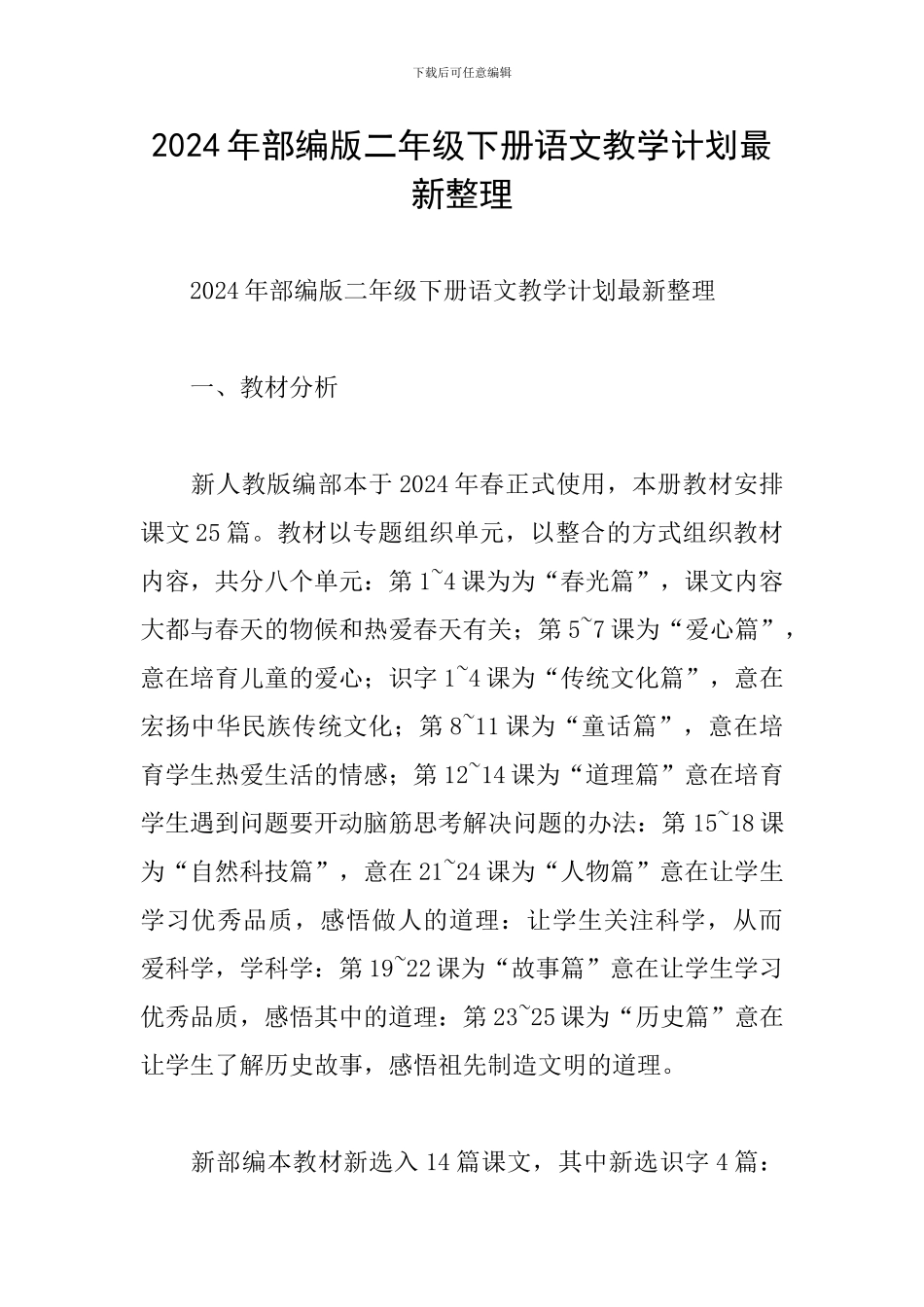 下载后可任意编辑

2024年部编版二年级下册语文教学计划最新整理

2024年部编版二年级下册语文教学计划最新整理

一、教材分析

新人教版编部本于2024年春正式使用，本册教材安排课文25篇。教材以专题组织单元，以整合的方式组织教材内容，共分八个单元：第1~4课为为“春光篇”，课文内容大都与春天的物候和热爱春天有关；第5~7课为“爱心篇”，意在培育儿童的爱心；识字1~4课为“传统文化篇”，意在宏扬中华民族传统文化；第8~11课为“童话篇”，意在培育学生热爱生活的情感；第12~14课为“道理篇”意在培育学生遇到问题要开动脑筋思考解决问题的办法：第15~18课为“自然科技篇”，意在21~24课为“人物篇”意在让学生学习优秀品质，感悟做人的道理：让学生关注科学，从而爱科学，学科学：第19~22课为“故事篇”意在让学生学习优秀品质，感悟其中的道理：第23~25课为“历史篇”意在让学生了解历史故事，感悟祖先制造文明的道理。

新部编本教材新选入14篇课文，其中新选识字4篇：